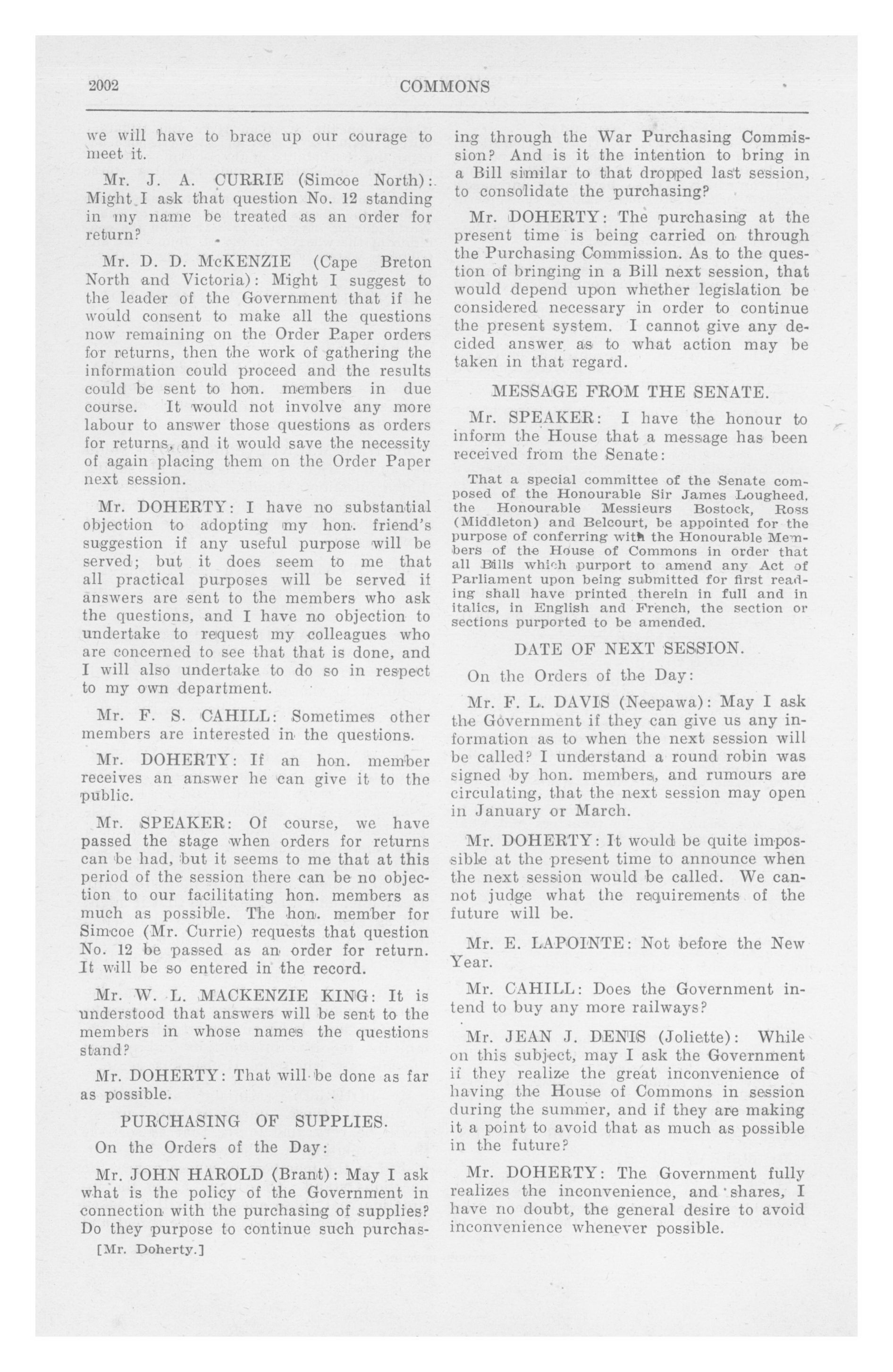 2002 COMMONS

we will have to brace up our courage to meet it.

Mr. J. A. CURRIE (Simcoe North): Might I ask that question No. 12 standing in my name be treated as an order for return?

Mr. D. D. McKENZIE (Cape Breton North and Victoria): Might I suggest to the leader of the Government that if he would consent to make all the questions now remaining on the Order Paper orders for returns, then the work of gathering the information could proceed and the results could be sent to hon. members in due course. It would not involve any more labour to answer those questions as orders for returns, and it would save the necessity of again placing them on the Order Paper next session.

Mr. DOHERTY: I have no substantial objection to adopting my hon. friend's suggestion if any useful purpose will be served; but it does seem to me that all practical purposes will be served if answers are sent to the members who ask the questions, and I have no objection to undertake to request my colleagues who are concerned to see that that is done, and I will also undertake to do so in respect to my own department.

Mr. F. S. CAHILL: Sometimes other members are interested in the questions.

Mr. DOHERTY: If an hon. member receives an answer he can give it to the public.

Mr. SPEAKER: Of course, we have passed the stage when orders for returns can be had, but it seems to me that at this period of the session there can be no objection to our facilitating hon. members as much as possible. The hon. member for Simcoe (Mr. Currie) requests that question No. 12 be passed as an order for return. It will be so entered in the record.

Mr. W. L. MACKENZIE KING: It is understood that answers will be sent to the members in whose names the questions stand?

Mr. DOHERTY: That will be done as far as possible.

PURCHASING OF SUPPLIES.

On the Orders of the Day:

Mr. JOHN HAROLD (Brant): May I ask what is the policy of the Government in connection with the purchasing of supplies? Do they purpose to continue such purchasing through the War Purchasing Commission? And is it the intention to bring in a Bill similar to that dropped last session, to consolidate the purchasing?

[Mr. Doherty.]

Mr. DOHERTY: The purchasing at the present time is being carried on through the Purchasing Commission. As to the question of bringing in a Bill next session, that would depend upon whether legislation be considered necessary in order to continue the present system. I cannot give any decided answer as to what action may be taken in that regard.

MESSAGE FROM THE SENATE.

Mr. SPEAKER: I have the honour to inform the House that a message has been received from the Senate:

That a special committee of the Senate composed of the Honourable Sir James Lougheed, the Honourable Messieurs Bostock, Ross (Middleton) and Belcourt, be appointed for the purpose of conferring with the Honourable Members of the House of Commons in order that all Bills which purport to amend any Act of Parliament upon being submitted for first reading shall have printed therein in full and in italics, in English and French, the section or sections purported to be amended.

DATE OF NEXT SESSION.

On the Orders of the Day:

Mr. F. L. DAVIS (Neepawa): May I ask the Government if they can give us any information as to when the next session will be called? I understand a round robin was signed by hon. members, and rumours are circulating, that the next session may open in January or March.

Mr. DOHERTY: It would be quite impossible at the present time to announce when the next session would be called. We cannot judge what the requirements of the future will be.

Mr. E. LAPOINTE: Not before the New Year.

Mr. CAHILL: Does the Government intend to buy any more railways?

Mr. JEAN J. DENIS (Joliette): While on this subject, may I ask the Government if they realize the great inconvenience of having the House of Commons in session during the summer, and if they are making it a point to avoid that as much as possible in the future?

Mr. DOHERTY: The Government fully realizes the inconvenience, and shares, I have no doubt, the general desire to avoid inconvenience whenever possible.